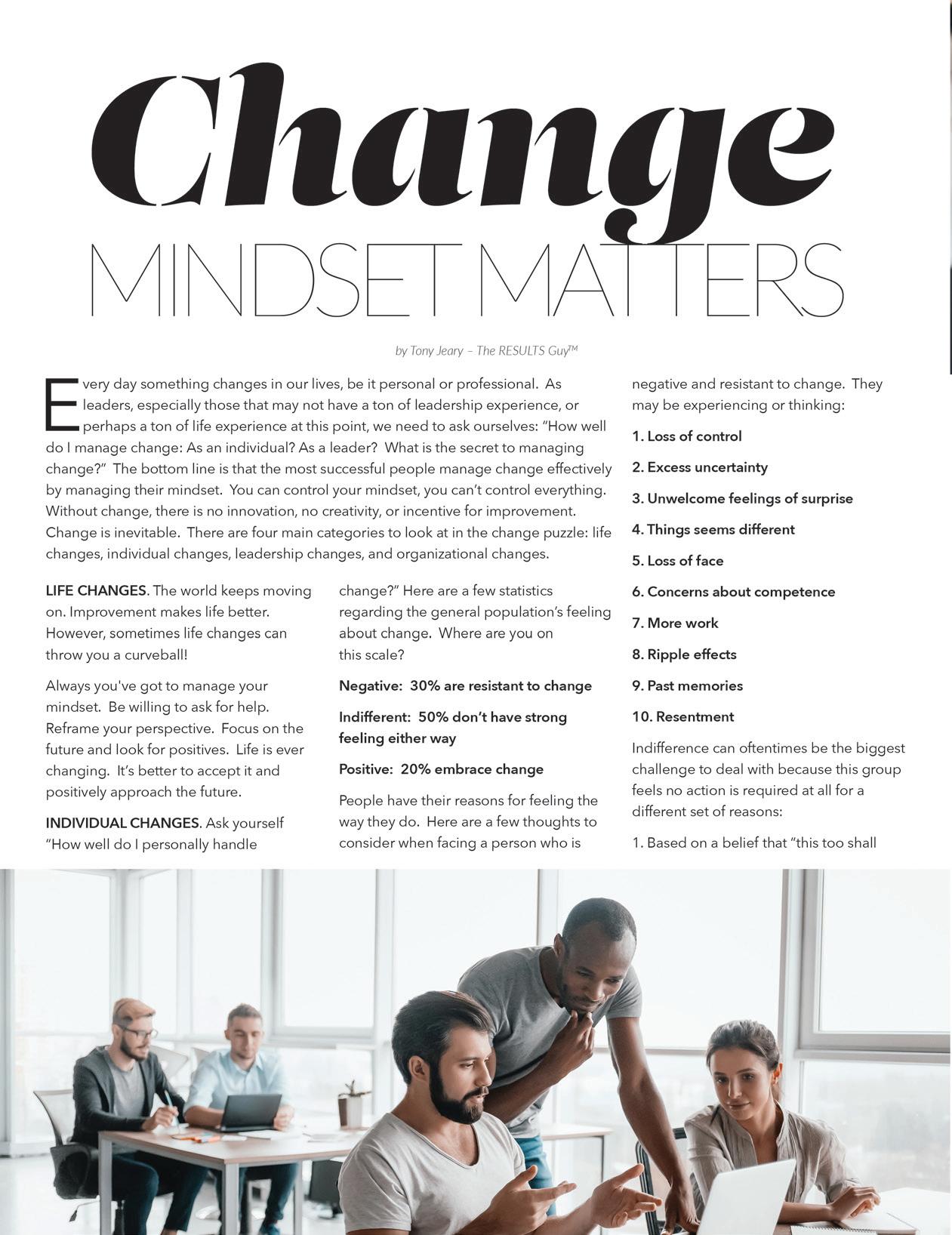 Change

MINDSET MATTERS

by Tony Jeary – The RESULTS Guy™

Every day something changes in our lives, be it personal or professional. As leaders, especially those that may not have a ton of leadership experience, or perhaps a ton of life experience at this point, we need to ask ourselves: "How well do I manage change: As an individual? As a leader? What is the secret to managing change?" The bottom line is that the most successful people manage change effectively by managing their mindset. You can control your mindset, you can't control everything. Without change, there is no innovation, no creativity, or incentive for improvement. Change is inevitable. There are four main categories to look at in the change puzzle: life changes, individual changes, leadership changes, and organizational changes.

LIFE CHANGES. The world keeps moving on. Improvement makes life better. However, sometimes life changes can throw you a curveball!

Always you've got to manage your mindset. Be willing to ask for help. Reframe your perspective. Focus on the future and look for positives. Life is ever changing. It's better to accept it and positively approach the future.

INDIVIDUAL CHANGES. Ask yourself "How well do I personally handle change?" Here are a few statistics regarding the general population's feeling about change. Where are you on this scale?

Negative: 30% are resistant to change

Indifferent: 50% don't have strong feeling either way

Positive: 20% embrace change

People have their reasons for feeling the way they do. Here are a few thoughts to consider when facing a person who is negative and resistant to change. They may be experiencing or thinking:

1. Loss of control

2. Excess uncertainty

3. Unwelcome feelings of surprise

4. Things seems different

5. Loss of face

6. Concerns about competence

7. More work

8. Ripple effects

9. Past memories

10. Resentment

Indifference can oftentimes be the biggest challenge to deal with because this group feels no action is required at all for a different set of reasons:

1. Based on a belief that "this too shall